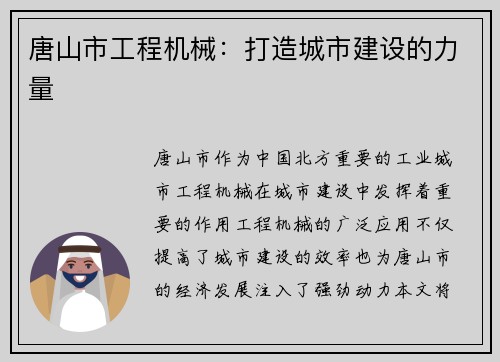 唐山市工程机械：打造城市建设的力量

唐山市作为中国北方重要的工业城市工程机械在城市建设中发挥着重要的作用工程机械的广泛应用不仅提高了城市建设的效率也为唐山市的经济发展注入了强劲动力本文将